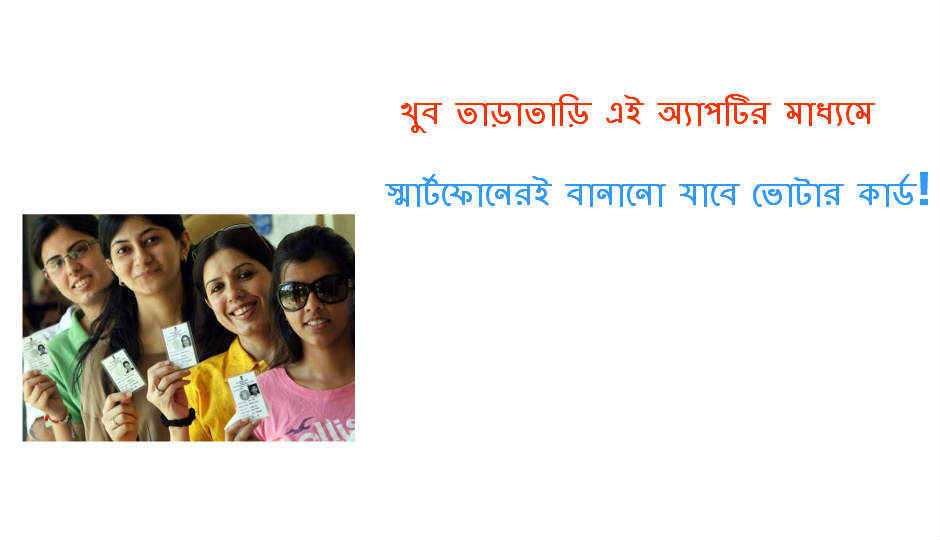 খুব তাড়াতাড়ি এই অ্যাপটির মাধ্যমে

স্মার্টফোনেরই বানানো যাবে ভোটার কার্ড!